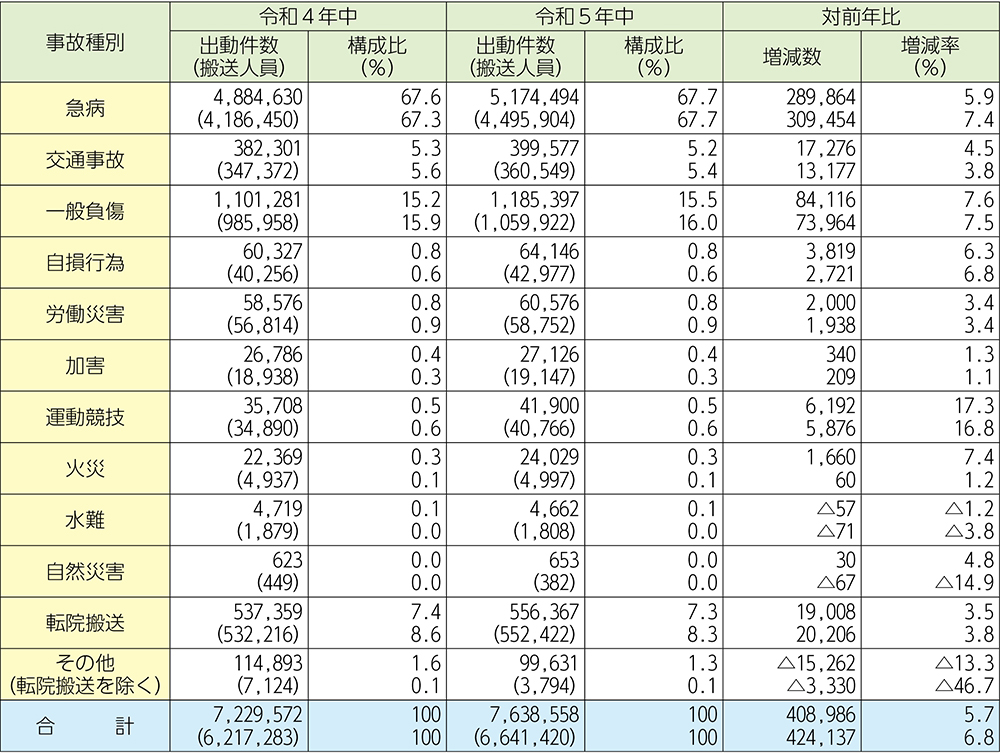 | 事故種別 | 令和４年中 出動件数(搬送人員) | 令和４年中 構成比(%) | 令和５年中 出動件数(搬送人員) | 令和５年中 構成比(%) | 対前年比 増減数 | 対前年比 増減率(%) |
|---|---|---|---|---|---|---|
| 急病 | 4,884,630 (4,186,450) | 67.6 67.3 | 5,174,494 (4,495,904) | 67.7 67.7 | 289,864 309,454 | 5.9 7.4 |
| 交通事故 | 382,301 (347,372) | 5.3 5.6 | 399,577 (360,549) | 5.2 5.4 | 17,276 13,177 | 4.5 3.8 |
| 一般負傷 | 1,101,281 (985,958) | 15.2 15.9 | 1,185,397 (1,059,922) | 15.5 16.0 | 84,116 73,964 | 7.6 7.5 |
| 自損行為 | 60,327 (40,256) | 0.8 0.6 | 64,146 (42,977) | 0.8 0.6 | 3,819 2,721 | 6.3 6.8 |
| 労働災害 | 58,576 (56,814) | 0.8 0.9 | 60,576 (58,752) | 0.8 0.9 | 2,000 1,938 | 3.4 3.4 |
| 加害 | 26,786 (18,938) | 0.4 0.3 | 27,126 (19,147) | 0.4 0.3 | 340 209 | 1.3 1.1 |
| 運動競技 | 35,708 (34,890) | 0.5 0.6 | 41,900 (40,766) | 0.5 0.6 | 6,192 5,876 | 17.3 16.8 |
| 火災 | 22,369 (4,937) | 0.3 0.1 | 24,029 (4,997) | 0.3 0.1 | 1,660 60 | 7.4 1.2 |
| 水難 | 4,719 (1,879) | 0.1 0.0 | 4,662 (1,808) | 0.1 0.0 | △57 △71 | △1.2 △3.8 |
| 自然災害 | 623 (449) | 0.0 0.0 | 653 (382) | 0.0 0.0 | 30 △67 | 4.8 △14.9 |
| 転院搬送 | 537,359 (532,216) | 7.4 8.6 | 556,367 (552,422) | 7.3 8.3 | 19,008 20,206 | 3.5 3.8 |
| その他(転院搬送を除く) | 114,893 (7,124) | 1.6 0.1 | 99,631 (3,794) | 1.3 0.1 | △15,262 △3,330 | △13.3 △46.7 |
| 合　計 | 7,229,572 (6,217,283) | 100 100 | 7,638,558 (6,641,420) | 100 100 | 408,986 424,137 | 5.7 6.8 |